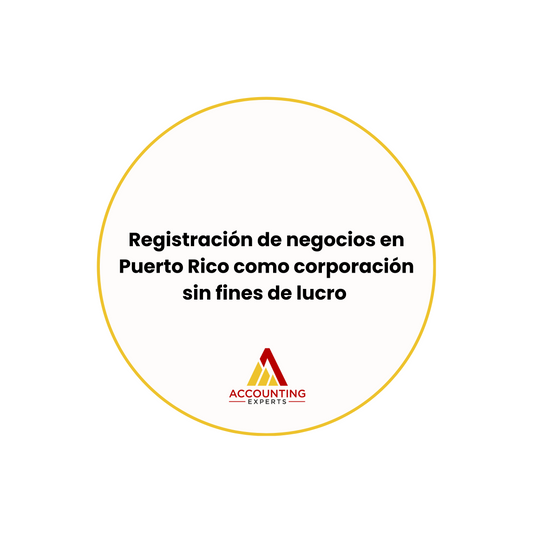 Registración de negocios en Puerto Rico como corporación sin fines de lucro

ACCOUNTING
EXPERTS